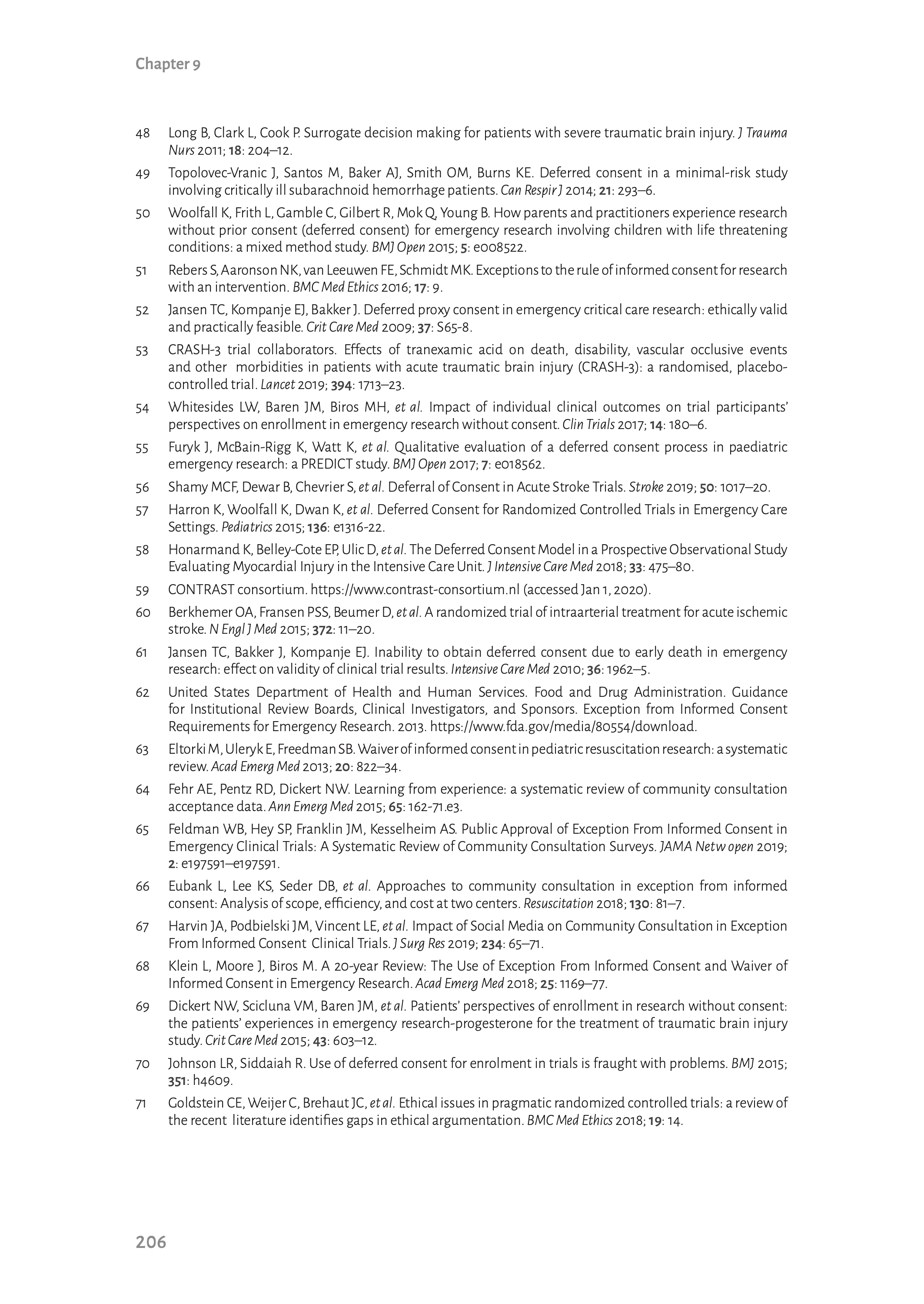 Chapter 9

48 Long B, Clark L, Cook P. Surrogate decision making for patients with severe traumatic brain injury. J Trauma Nurs 2011; 18: 204–12.

49 Topolovec-Vranic J, Santos M, Baker AJ, Smith OM, Burns KE. Deferred consent in a minimal-risk study involving critically ill subarachnoid hemorrhage patients. Can Respir J 2014; 21: 293–6.

50 Woolfall K, Frith L, Gamble C, Gilbert R, Mok Q, Young B. How parents and practitioners experience research without prior consent (deferred consent) for emergency research involving children with life threatening conditions: a mixed method study. BMJ Open 2015; 5: e008522.

51 Rebers S, Aaronson NK, van Leeuwen FE, Schmidt MK. Exceptions to the rule of informed consent for research with an intervention. BMC Med Ethics 2016; 17: 9.

52 Jansen TC, Kompanje EJ, Bakker J. Deferred proxy consent in emergency critical care research: ethically valid and practically feasible. Crit Care Med 2009; 37: S65-8.

53 CRASH-3 trial collaborators. Effects of tranexamic acid on death, disability, vascular occlusive events and other morbidities in patients with acute traumatic brain injury (CRASH-3): a randomised, placebo-controlled trial. Lancet 2019; 394: 1713–23.

54 Whitesides LW, Baren JM, Biros MH, et al. Impact of individual clinical outcomes on trial participants' perspectives on enrollment in emergency research without consent. Clin Trials 2017; 14: 180–6.

55 Furyk J, McBain-Rigg K, Watt K, et al. Qualitative evaluation of a deferred consent process in paediatric emergency research: a PREDICT study. BMJ Open 2017; 7: e018562.

56 Shamy MCF, Dewar B, Chevrier S, et al. Deferral of Consent in Acute Stroke Trials. Stroke 2019; 50: 1017–20.

57 Harron K, Woolfall K, Dwan K, et al. Deferred Consent for Randomized Controlled Trials in Emergency Care Settings. Pediatrics 2015; 136: e1316-22.

58 Honarmand K, Belley-Cote EP, Ulic D, et al. The Deferred Consent Model in a Prospective Observational Study Evaluating Myocardial Injury in the Intensive Care Unit. J Intensive Care Med 2018; 33: 475–80.

59 CONTRAST consortium. https://www.contrast-consortium.nl (accessed Jan 1, 2020).

60 Berkhemer OA, Fransen PSS, Beumer D, et al. A randomized trial of intraarterial treatment for acute ischemic stroke. N Engl J Med 2015; 372: 11–20.

61 Jansen TC, Bakker J, Kompanje EJ. Inability to obtain deferred consent due to early death in emergency research: effect on validity of clinical trial results. Intensive Care Med 2010; 36: 1962–5.

62 United States Department of Health and Human Services. Food and Drug Administration. Guidance for Institutional Review Boards, Clinical Investigators, and Sponsors. Exception from Informed Consent Requirements for Emergency Research. 2013. https://www.fda.gov/media/80554/download.

63 Eltorki M, Uleryk E, Freedman SB. Waiver of informed consent in pediatric resuscitation research: a systematic review. Acad Emerg Med 2013; 20: 822–34.

64 Fehr AE, Pentz RD, Dickert NW. Learning from experience: a systematic review of community consultation acceptance data. Ann Emerg Med 2015; 65: 162-71.e3.

65 Feldman WB, Hey SP, Franklin JM, Kesselheim AS. Public Approval of Exception From Informed Consent in Emergency Clinical Trials: A Systematic Review of Community Consultation Surveys. JAMA Netw open 2019; 2: e197591–e197591.

66 Eubank L, Lee KS, Seder DB, et al. Approaches to community consultation in exception from informed consent: Analysis of scope, efficiency, and cost at two centers. Resuscitation 2018; 130: 81–7.

67 Harvin JA, Podbielski JM, Vincent LE, et al. Impact of Social Media on Community Consultation in Exception From Informed Consent Clinical Trials. J Surg Res 2019; 234: 65–71.

68 Klein L, Moore J, Biros M. A 20-year Review: The Use of Exception From Informed Consent and Waiver of Informed Consent in Emergency Research. Acad Emerg Med 2018; 25: 1169–77.

69 Dickert NW, Scicluna VM, Baren JM, et al. Patients' perspectives of enrollment in research without consent: the patients' experiences in emergency research-progesterone for the treatment of traumatic brain injury study. Crit Care Med 2015; 43: 603–12.

70 Johnson LR, Siddaiah R. Use of deferred consent for enrolment in trials is fraught with problems. BMJ 2015; 351: h4609.

71 Goldstein CE, Weijer C, Brehaut JC, et al. Ethical issues in pragmatic randomized controlled trials: a review of the recent literature identifies gaps in ethical argumentation. BMC Med Ethics 2018; 19: 14.

206